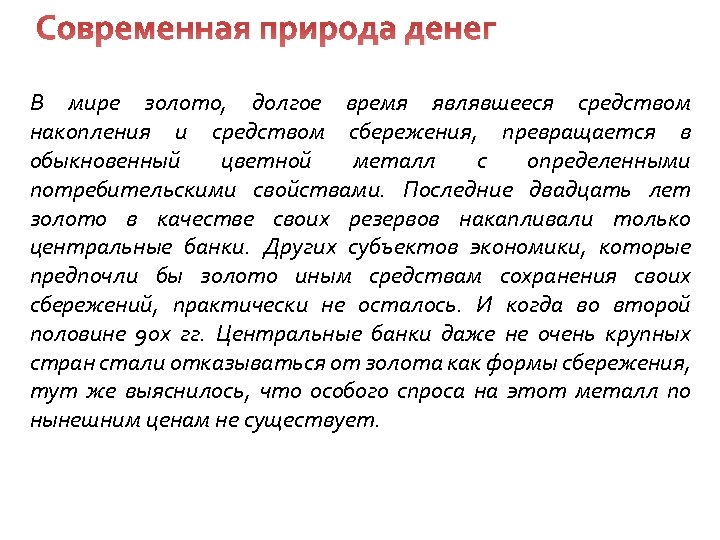 Современная природа денег

В мире золото, долгое время являвшееся средством накопления и средством сбережения, превращается в обыкновенный цветной металл с определенными потребительскими свойствами. Последние двадцать лет золото в качестве своих резервов накапливали только центральные банки. Других субъектов экономики, которые предпочли бы золото иным средствам сохранения своих сбережений, практически не осталось. И когда во второй половине 90х гг. Центральные банки даже не очень крупных стран стали отказываться от золота как формы сбережения, тут же выяснилось, что особого спроса на этот металл по нынешним ценам не существует.